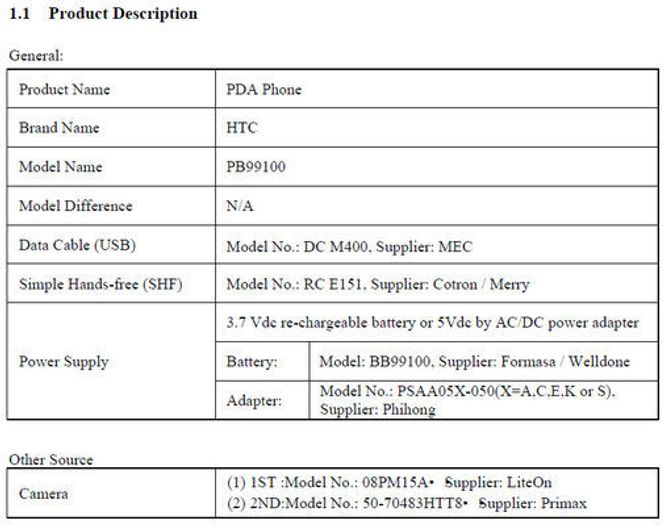 1.1 Product Description

General:

| Product Name | PDA Phone | |
|---|---|---|
| Brand Name | HTC | |
| Model Name | PB99100 | |
| Model Difference | N/A | |
| Data Cable (USB) | Model No.: DC M400, Supplier: MEC | |
| Simple Hands-free (SHF) | Model No.: RC E151, Supplier: Cotron / Merry | |
| Power Supply | 3.7 Vdc re-chargeable battery or 5Vdc by AC/DC power adapter | |
| | Battery: | Model: BB99100, Supplier: Formasa / Welldone |
| | Adapter: | Model No.: PSAA05X-050(X=A,C,E,K or S), Supplier: Phihong |

Other Source

| Camera | (1) 1ST :Model No.: 08PM15A• Supplier: LiteOn (2) 2ND:Model No.: 50-70483HTT8• Supplier: Primax |
|---|---|